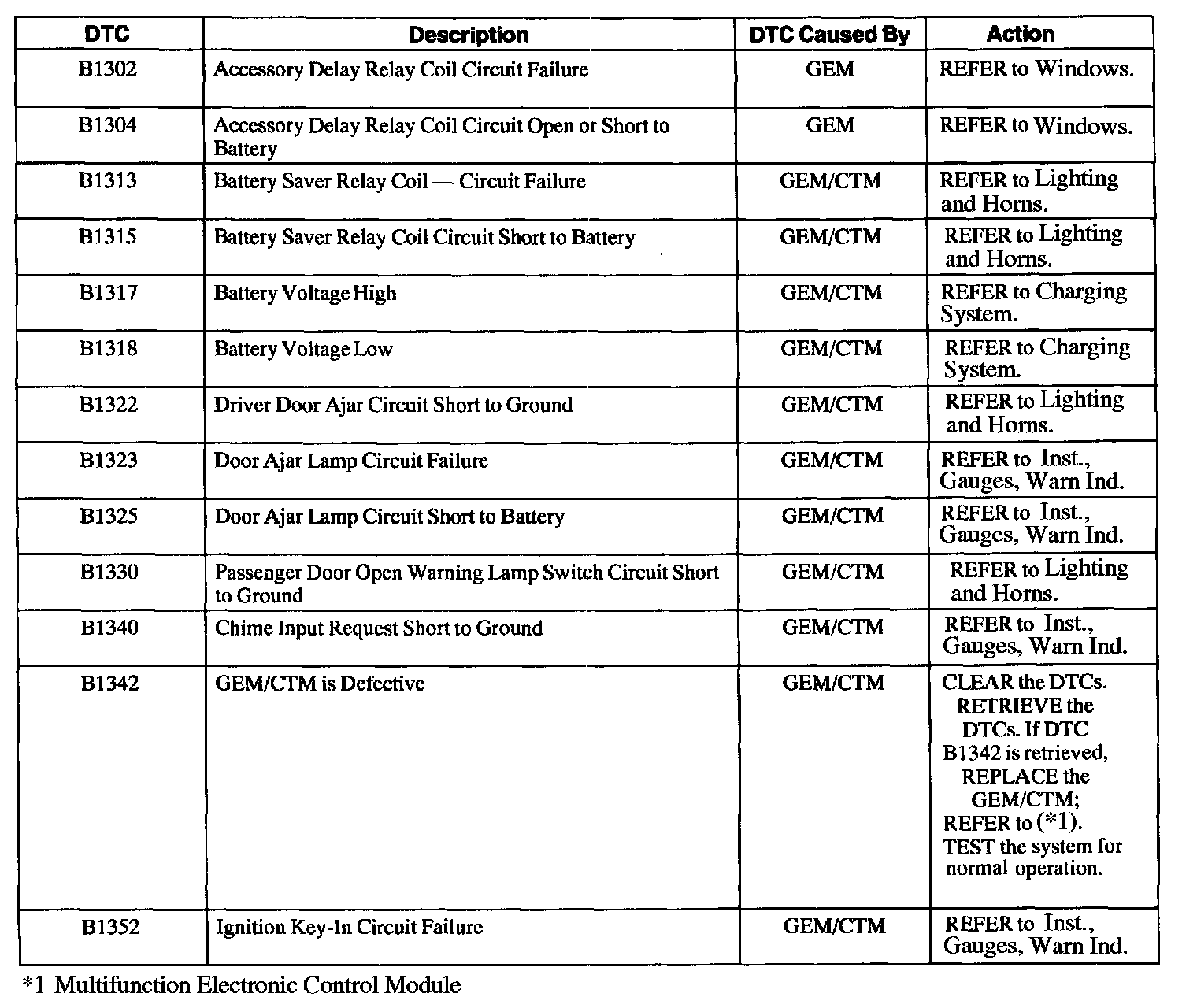 | DTC | Description | DTC Caused By | Action |
|---|---|---|---|
| B1302 | Accessory Delay Relay Coil Circuit Failure | GEM | REFER to Windows. |
| B1304 | Accessory Delay Relay Coil Circuit Open or Short to Battery | GEM | REFER to Windows. |
| B1313 | Battery Saver Relay Coil — Circuit Failure | GEM/CTM | REFER to Lighting and Horns. |
| B1315 | Battery Saver Relay Coil Circuit Short to Battery | GEM/CTM | REFER to Lighting and Horns. |
| B1317 | Battery Voltage High | GEM/CTM | REFER to Charging System. |
| B1318 | Battery Voltage Low | GEM/CTM | REFER to Charging System. |
| B1322 | Driver Door Ajar Circuit Short to Ground | GEM/CTM | REFER to Lighting and Horns. |
| B1323 | Door Ajar Lamp Circuit Failure | GEM/CTM | REFER to Inst., Gauges, Warn Ind. |
| B1325 | Door Ajar Lamp Circuit Short to Battery | GEM/CTM | REFER to Inst., Gauges, Warn Ind. |
| B1330 | Passenger Door Open Warning Lamp Switch Circuit Short to Ground | GEM/CTM | REFER to Lighting and Horns. |
| B1340 | Chime Input Request Short to Ground | GEM/CTM | REFER to Inst., Gauges, Warn Ind. |
| B1342 | GEM/CTM is Defective | GEM/CTM | CLEAR the DTCs. RETRIEVE the DTCs. If DTC B1342 is retrieved, REPLACE the GEM/CTM; REFER to (*1). TEST the system for normal operation. |
| B1352 | Ignition Key-In Circuit Failure | GEM/CTM | REFER to Inst., Gauges, Warn Ind. |

*1 Multifunction Electronic Control Module